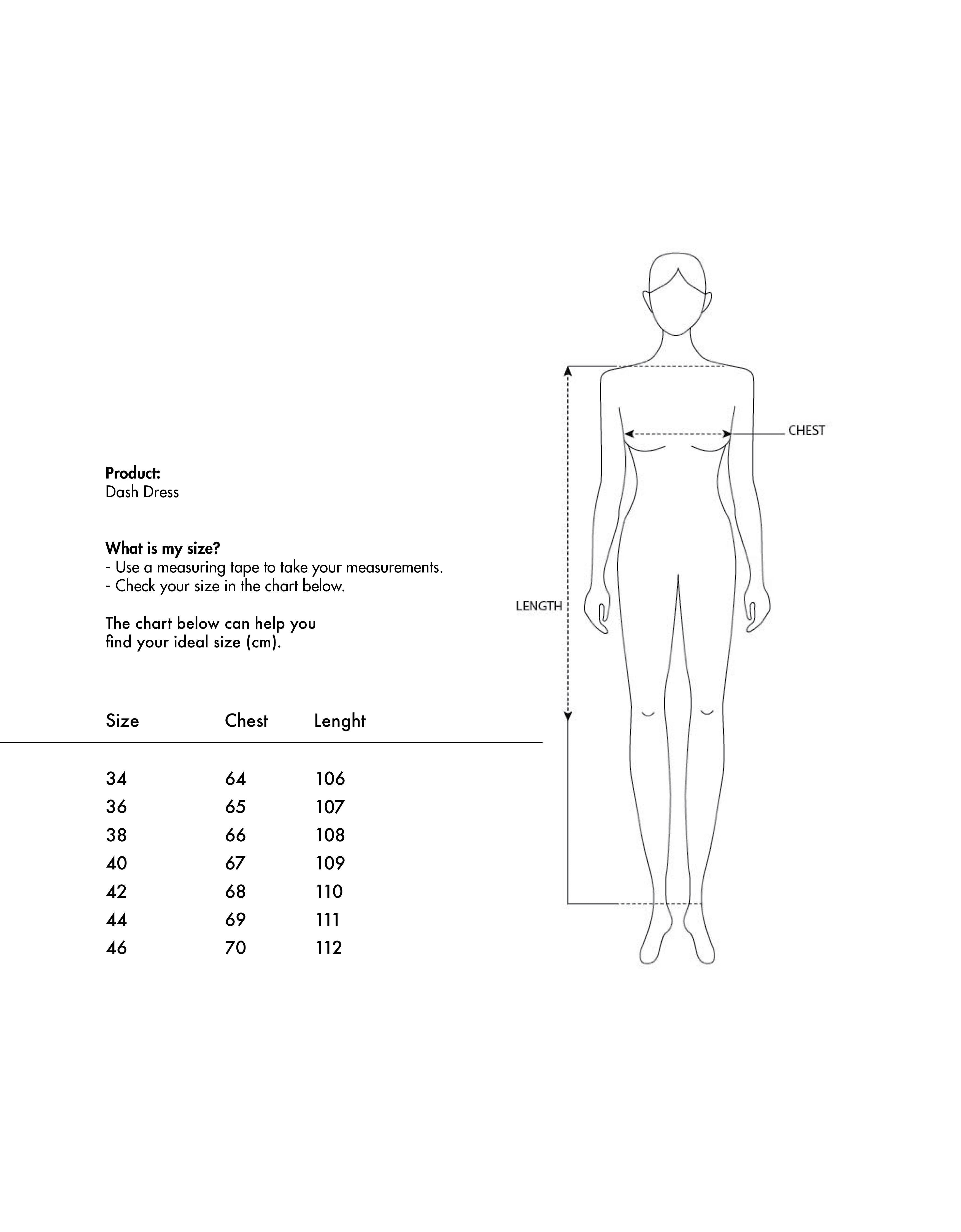 Product:
Dash Dress

What is my size?
- Use a measuring tape to take your measurements.
- Check your size in the chart below.

The chart below can help you find your ideal size (cm).

| Size | Chest | Lenght |
|---|---|---|
| 34 | 64 | 106 |
| 36 | 65 | 107 |
| 38 | 66 | 108 |
| 40 | 67 | 109 |
| 42 | 68 | 110 |
| 44 | 69 | 111 |
| 46 | 70 | 112 |

CHEST

LENGTH